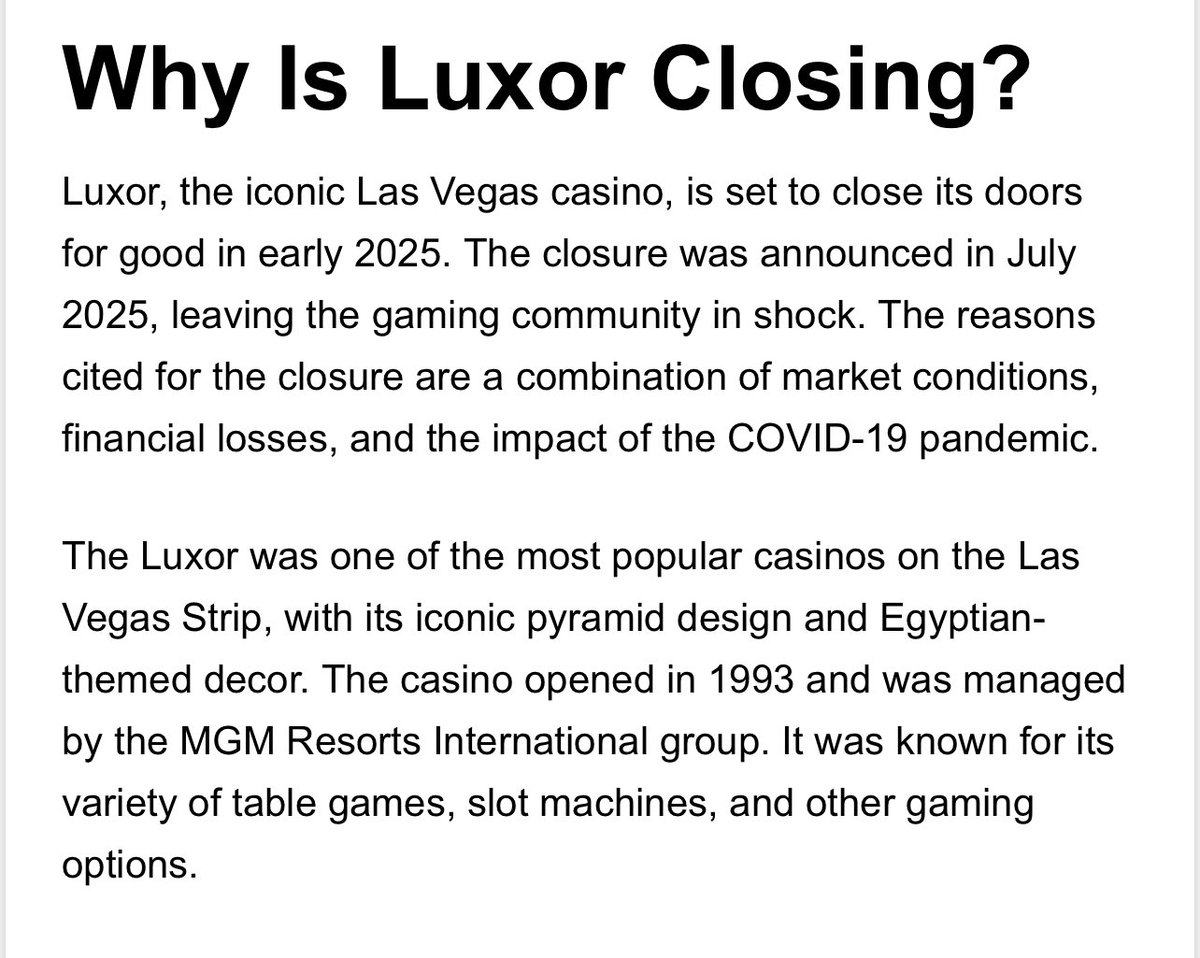 Why Is Luxor Closing?

Luxor, the iconic Las Vegas casino, is set to close its doors for good in early 2025. The closure was announced in July 2025, leaving the gaming community in shock. The reasons cited for the closure are a combination of market conditions, financial losses, and the impact of the COVID-19 pandemic.

The Luxor was one of the most popular casinos on the Las Vegas Strip, with its iconic pyramid design and Egyptian-themed decor. The casino opened in 1993 and was managed by the MGM Resorts International group. It was known for its variety of table games, slot machines, and other gaming options.